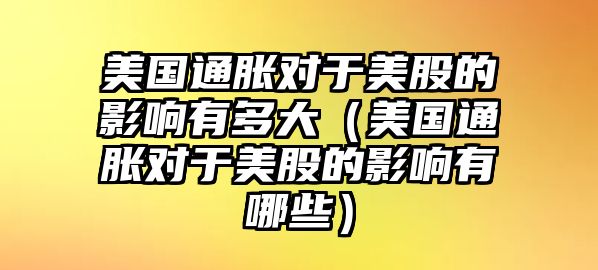 美国通胀对于美股的影响有多大（美国通胀对于美股的影响有哪些）